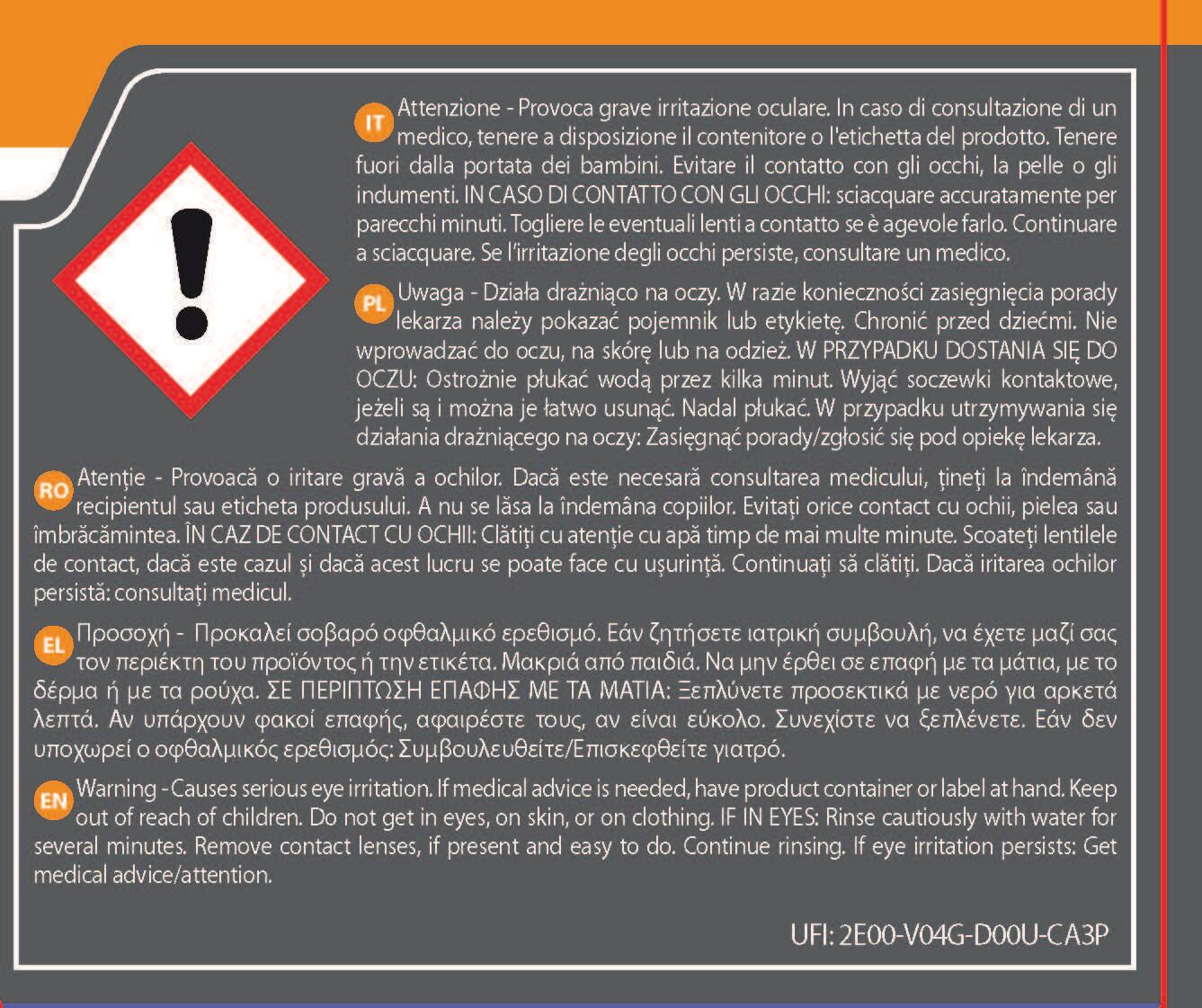 IT Attenzione - Provoca grave irritazione oculare. In caso di consultazione di un medico, tenere a disposizione il contenitore o l'etichetta del prodotto. Tenere fuori dalla portata dei bambini. Evitare il contatto con gli occhi, la pelle o gli indumenti. IN CASO DI CONTATTO CON GLI OCCHI: sciacquare accuratamente per parecchi minuti. Togliere le eventuali lenti a contatto se è agevole farlo. Continuare a sciacquare. Se l'irritazione degli occhi persiste, consultare un medico.

PL Uwaga - Działa drażniąco na oczy. W razie konieczności zasięgnięcia porady lekarza należy pokazać pojemnik lub etykietę. Chronić przed dziećmi. Nie wprowadzać do oczu, na skórę lub na odzież. W PRZYPADKU DOSTANIA SIĘ DO OCZU: Ostrożnie płukać wodą przez kilka minut. Wyjąć soczewki kontaktowe, jeżeli są i można je łatwo usunąć. Nadal płukać. W przypadku utrzymywania się działania drażniącego na oczy: Zasięgnąć porady/zgłosić się pod opiekę lekarza.

RO Atenție - Provoacă o iritare gravă a ochilor. Dacă este necesară consultarea medicului, țineți la îndemână recipientul sau eticheta produsului. A nu se lăsa la îndemâna copiilor. Evitați orice contact cu ochii, pielea sau îmbrăcămintea. ÎN CAZ DE CONTACT CU OCHII: Clătiți cu atenție cu apă timp de mai multe minute. Scoateți lentilele de contact, dacă este cazul și dacă acest lucru se poate face cu ușurință. Continuați să clătiți. Dacă iritarea ochilor persistă: consultați medicul.

EL Προσοχή - Προκαλεί σοβαρό οφθαλμικό ερεθισμό. Εάν ζητήσετε ιατρική συμβουλή, να έχετε μαζί σας τον περιέκτη του προϊόντος ή την ετικέτα. Μακριά από παιδιά. Να μην έρθει σε επαφή με τα μάτια, με το δέρμα ή με τα ρούχα. ΣΕ ΠΕΡΙΠΤΩΣΗ ΕΠΑΦΗΣ ΜΕ ΤΑ ΜΑΤΙΑ: Ξεπλύνετε προσεκτικά με νερό για αρκετά λεπτά. Αν υπάρχουν φακοί επαφής, αφαιρέστε τους, αν είναι εύκολο. Συνεχίστε να ξεπλένετε. Εάν δεν υποχωρεί ο οφθαλμικός ερεθισμός: Συμβουλευθείτε/Επισκεφθείτε γιατρό.

EN Warning - Causes serious eye irritation. If medical advice is needed, have product container or label at hand. Keep out of reach of children. Do not get in eyes, on skin, or on clothing. IF IN EYES: Rinse cautiously with water for several minutes. Remove contact lenses, if present and easy to do. Continue rinsing. If eye irritation persists: Get medical advice/attention.

UFI: 2E00-V04G-D00U-CA3P